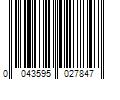 0 043595 027847